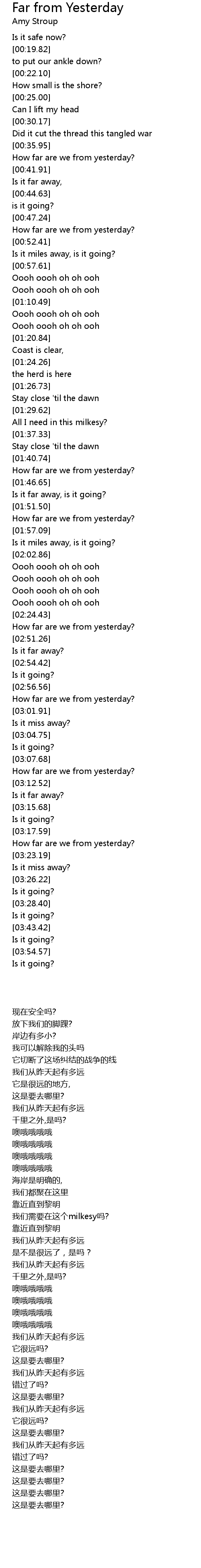 Far from Yesterday
Amy Stroup
Is it safe now?
[00:19.82]
to put our ankle down?
[00:22.10]
How small is the shore?
[00:25.00]
Can I lift my head
[00:30.17]
Did it cut the thread this tangled war
[00:35.95]
How far are we from yesterday?
[00:41.91]
Is it far away,
[00:44.63]
is it going?
[00:47.24]
How far are we from yesterday?
[00:52.41]
Is it miles away, is it going?
[00:57.61]
Oooh oooh oh oh ooh
Oooh oooh oh oh ooh
[01:10.49]
Oooh oooh oh oh ooh
Oooh oooh oh oh ooh
[01:20.84]
Coast is clear,
[01:24.26]
the herd is here
[01:26.73]
Stay close 'til the dawn
[01:29.62]
All I need in this milkesy?
[01:37.33]
Stay close 'til the dawn
[01:40.74]
How far are we from yesterday?
[01:46.65]
Is it far away, is it going?
[01:51.50]
How far are we from yesterday?
[01:57.09]
Is it miles away, is it going?
[02:02.86]
Oooh oooh oh oh ooh
Oooh oooh oh oh ooh
Oooh oooh oh oh ooh
Oooh oooh oh oh ooh
[02:24.43]
How far are we from yesterday?
[02:51.26]
Is it far away?
[02:54.42]
Is it going?
[02:56.56]
How far are we from yesterday?
[03:01.91]
Is it miss away?
[03:04.75]
Is it going?
[03:07.68]
How far are we from yesterday?
[03:12.52]
Is it far away?
[03:15.68]
Is it going?
[03:17.59]
How far are we from yesterday?
[03:23.19]
Is it miss away?
[03:26.22]
Is it going?
[03:28.40]
Is it going?
[03:43.42]
Is it going?
[03:54.57]
Is it going?

现在安全吗?
放下我们的脚踝?
岸边有多小?
我可以解除我的头吗
它切断了这场纠结的战争的线
我们从昨天起有多远
它是很远的地方,
这是要去哪里?
我们从昨天起有多远
千里之外,是吗?
噢哦哦哦哦
噢哦哦哦哦
噢哦哦哦哦
噢哦哦哦哦
海岸是明确的,
我们都聚在这里
靠近直到黎明
我们需要在这个milkesy吗?
靠近直到黎明
我们从昨天起有多远
是不是很远了，是吗？
我们从昨天起有多远
千里之外,是吗?
噢哦哦哦哦
噢哦哦哦哦
噢哦哦哦哦
噢哦哦哦哦
我们从昨天起有多远
它很远吗?
这是要去哪里?
我们从昨天起有多远
错过了吗?
这是要去哪里?
我们从昨天起有多远
它很远吗?
这是要去哪里?
我们从昨天起有多远
错过了吗?
这是要去哪里?
这是要去哪里?
这是要去哪里?
这是要去哪里?